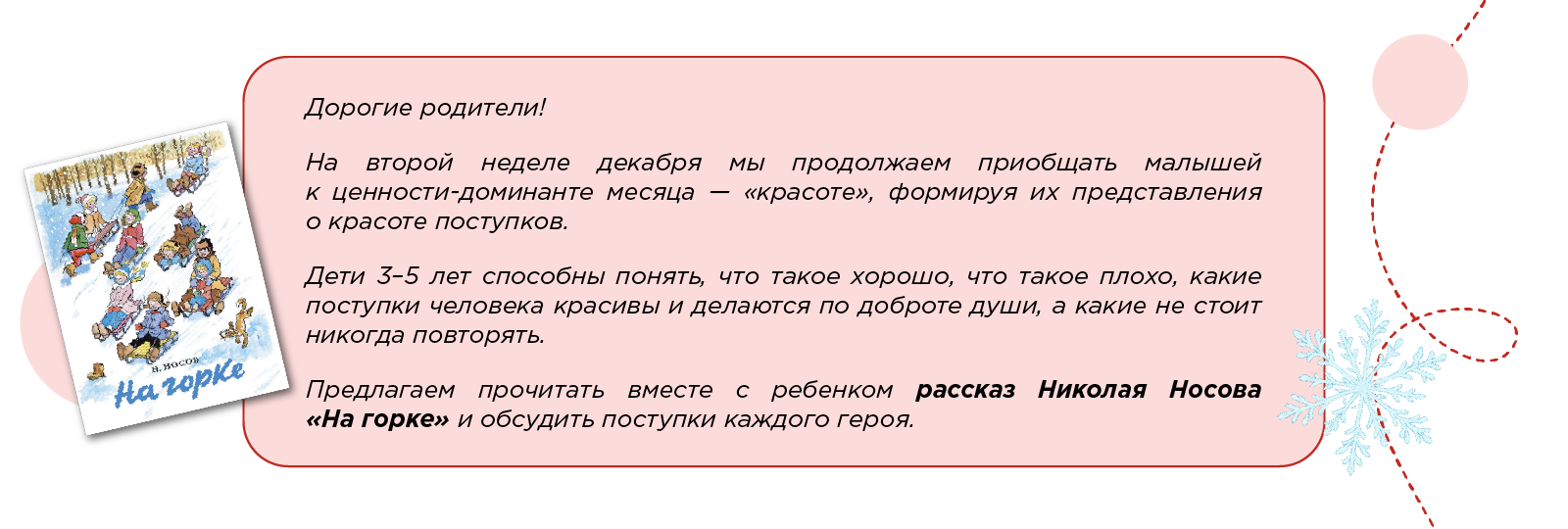 Н. НОСОВ
На горке

Дорогие родители!

На второй неделе декабря мы продолжаем приобщать малышей к ценности-доминанте месяца — «красоте», формируя их представления о красоте поступков.

Дети 3–5 лет способны понять, что такое хорошо, что такое плохо, какие поступки человека красивы и делаются по доброте души, а какие не стоит никогда повторять.

Предлагаем прочитать вместе с ребенком рассказ Николая Носова «На горке» и обсудить поступки каждого героя.